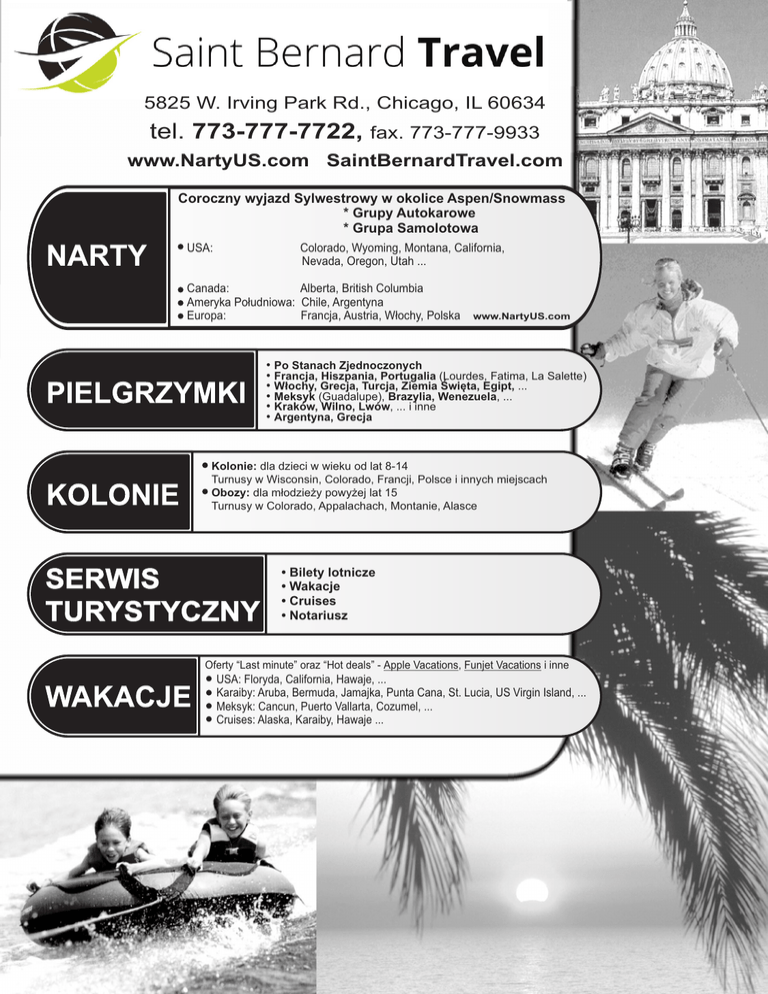 Saint Bernard Travel

5825 W. Irving Park Rd., Chicago, IL 60634
tel. 773-777-7722, fax. 773-777-9933
www.NartyUS.com SaintBernardTravel.com

NARTY

Coroczny wyjazd Sylwestrowy w okolice Aspen/Snowmass
* Grupy Autokarowe
* Grupa Samolotowa

• USA: Colorado, Wyoming, Montana, California, Nevada, Oregon, Utah ...

• Canada: Alberta, British Columbia
• Ameryka Południowa: Chile, Argentyna
• Europa: Francja, Austria, Włochy, Polska www.NartyUS.com

PIELGRZYMKI

• Po Stanach Zjednoczonych
• Francja, Hiszpania, Portugalia (Lourdes, Fatima, La Salette)
• Włochy, Grecja, Turcja, Ziemia Święta, Egipt, ...
• Meksyk (Guadalupe), Brazylia, Wenezuela, ...
• Kraków, Wilno, Lwów, ... i inne
• Argentyna, Grecja

KOLONIE

• Kolonie: dla dzieci w wieku od lat 8-14
Turnusy w Wisconsin, Colorado, Francji, Polsce i innych miejscach
• Obozy: dla młodzieży powyżej lat 15
Turnusy w Colorado, Appalachach, Montanie, Alasce

SERWIS TURYSTYCZNY

• Bilety lotnicze
• Wakacje
• Cruises
• Notariusz

WAKACJE

Oferty "Last minute" oraz "Hot deals" - Apple Vacations, Funjet Vacations i inne
• USA: Floryda, California, Hawaje, ...
• Karaiby: Aruba, Bermuda, Jamajka, Punta Cana, St. Lucia, US Virgin Island, ...
• Meksyk: Cancun, Puerto Vallarta, Cozumel, ...
• Cruises: Alaska, Karaiby, Hawaje ...